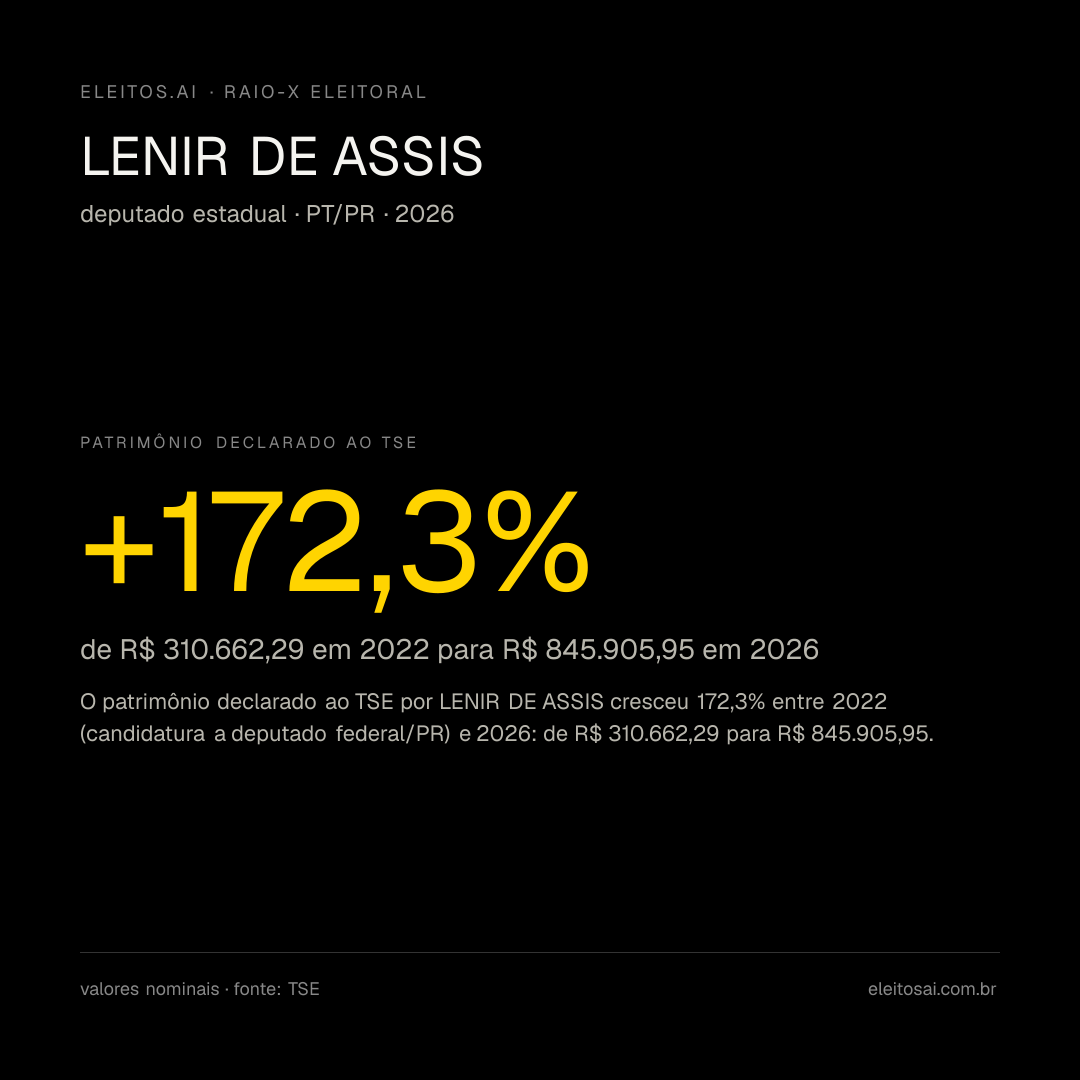 ELEITOS.AI · RAIO-X ELEITORAL

LENIR DE ASSIS

deputado estadual · PT/PR · 2026

PATRIMÔNIO DECLARADO AO TSE

+172,3%

de R$ 310.662,29 em 2022 para R$ 845.905,95 em 2026

O patrimônio declarado ao TSE por LENIR DE ASSIS cresceu 172,3% entre 2022 (candidatura a deputado federal/PR) e 2026: de R$ 310.662,29 para R$ 845.905,95.

valores nominais · fonte: TSE

eleitosai.com.br